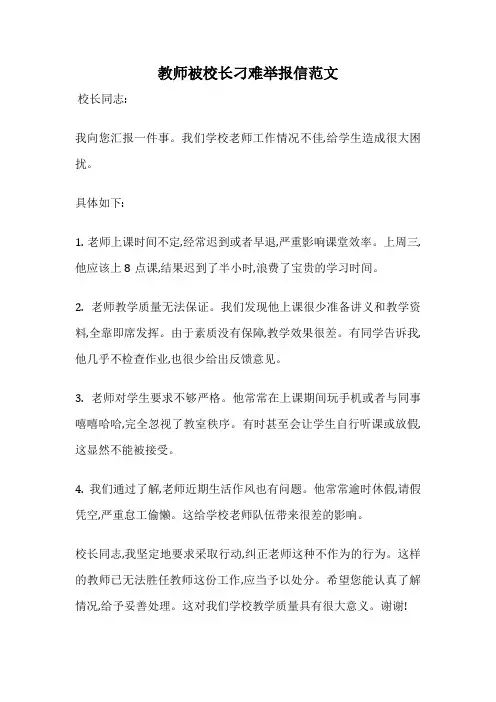 教师被校长刁难举报信范文

校长同志:

我向您汇报一件事。我们学校老师工作情况不佳,给学生造成很大困扰。

具体如下:

1. 老师上课时间不定,经常迟到或者早退,严重影响课堂效率。上周三,他应该上 8 点课,结果迟到了半小时,浪费了宝贵的学习时间。

2. 老师教学质量无法保证。我们发现他上课很少准备讲义和教学资料,全靠即席发挥。由于素质没有保障,教学效果很差。有同学告诉我,他几乎不检查作业,也很少给出反馈意见。

3. 老师对学生要求不够严格。他常常在上课期间玩手机或者与同事嘻嘻哈哈,完全忽视了教室秩序。有时甚至会让学生自行听课或放假,这显然不能被接受。

4. 我们通过了解,老师近期生活作风也有问题。他常常逾时休假,请假凭空,严重怠工偷懒。这给学校老师队伍带来很差的影响。

校长同志,我坚定地要求采取行动,纠正老师这种不作为的行为。这样的教师已无法胜任教师这份工作,应当予以处分。希望您能认真了解情况,给予妥善处理。这对我们学校教学质量具有很大意义。谢谢!